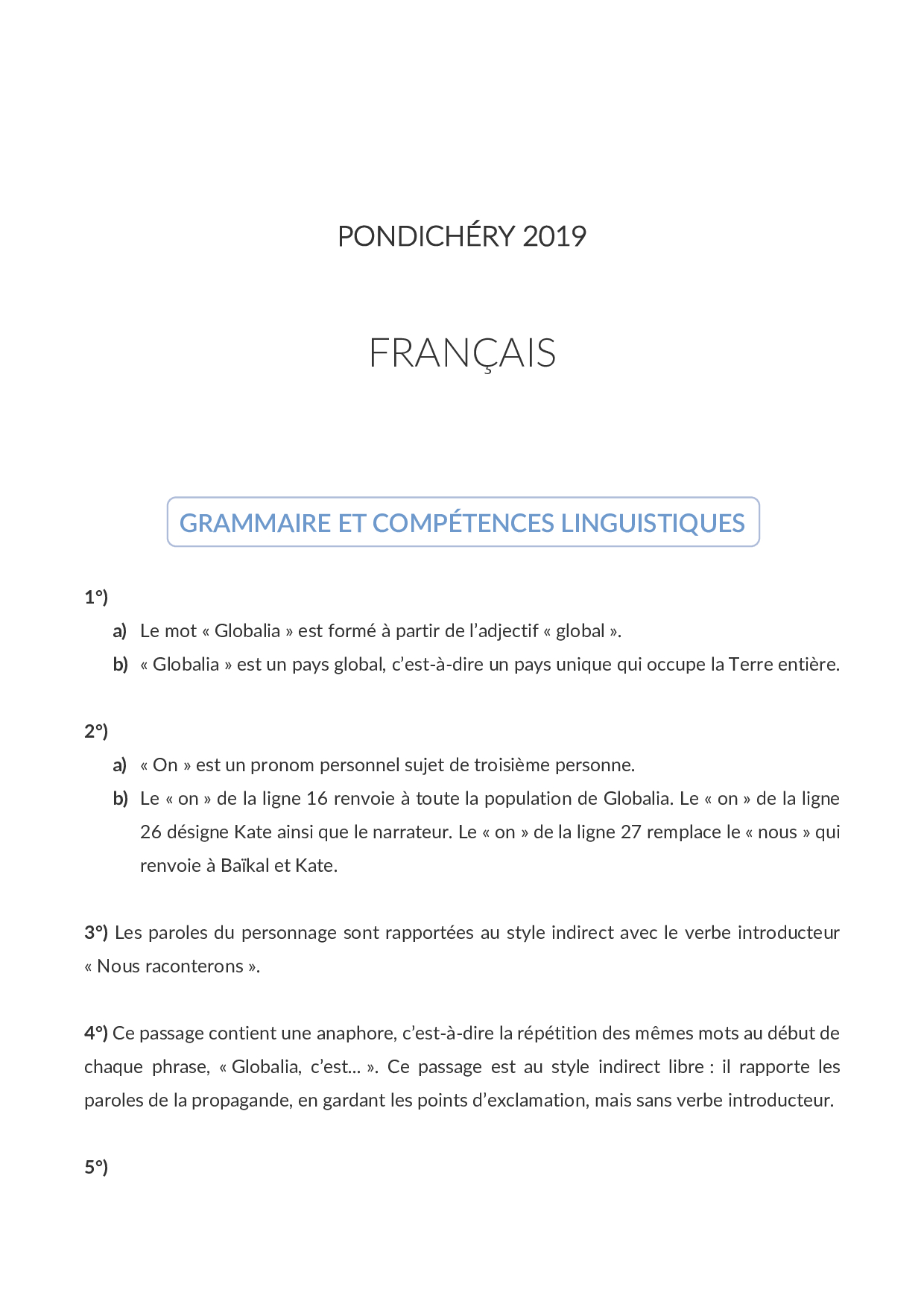 PONDICHÉRY 2019

FRANÇAIS

GRAMMAIRE ET COMPÉTENCES LINGUISTIQUES

1°)

a) Le mot « Globalia » est formé à partir de l'adjectif « global ».

b) « Globalia » est un pays global, c'est-à-dire un pays unique qui occupe la Terre entière.

2°)

a) « On » est un pronom personnel sujet de troisième personne.

b) Le « on » de la ligne 16 renvoie à toute la population de Globalia. Le « on » de la ligne 26 désigne Kate ainsi que le narrateur. Le « on » de la ligne 27 remplace le « nous » qui renvoie à Baïkal et Kate.

3°) Les paroles du personnage sont rapportées au style indirect avec le verbe introducteur « Nous raconterons ».

4°) Ce passage contient une anaphore, c'est-à-dire la répétition des mêmes mots au début de chaque phrase, « Globalia, c'est... ». Ce passage est au style indirect libre : il rapporte les paroles de la propagande, en gardant les points d'exclamation, mais sans verbe introducteur.

5°)